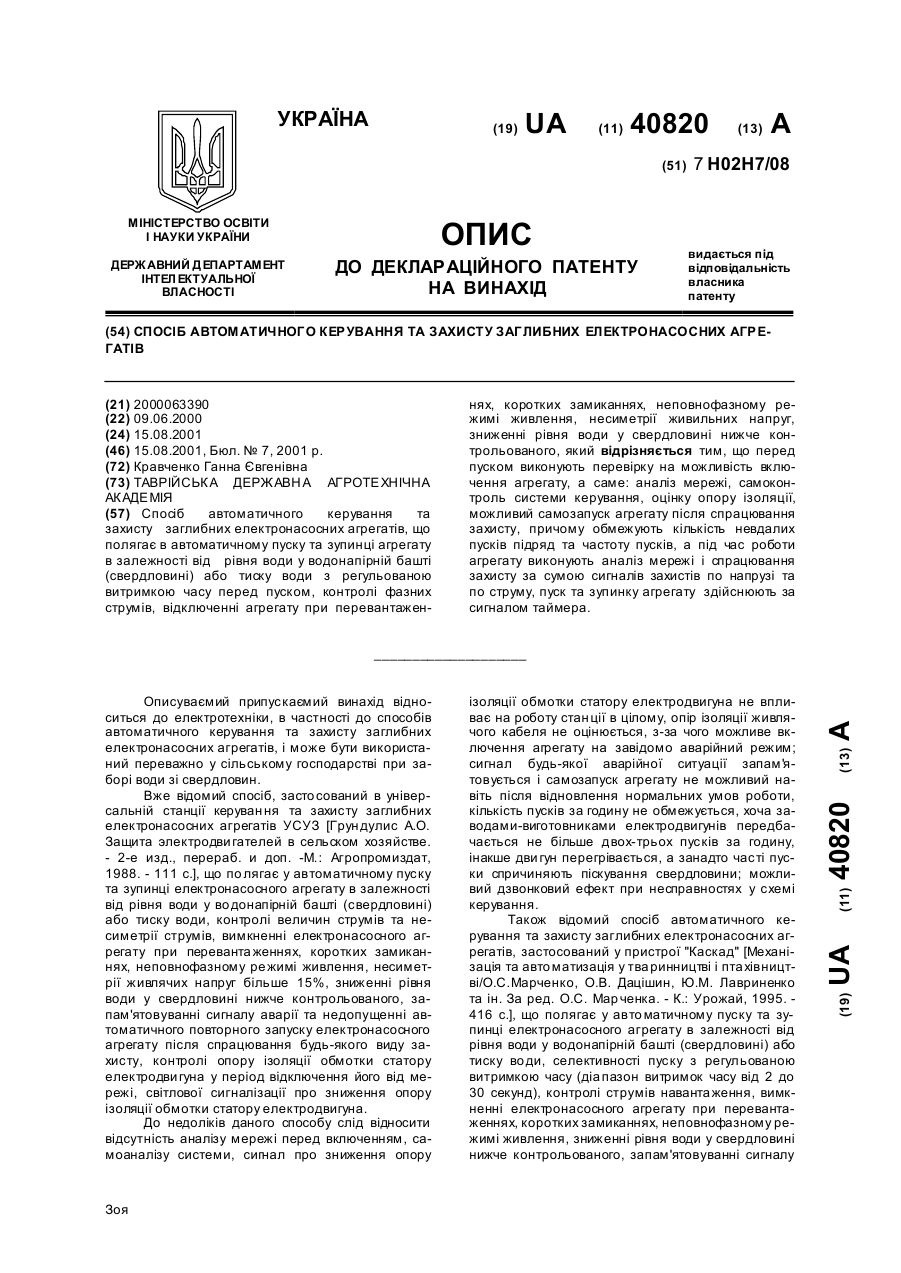 УКРАЇНА

(19) UA (11) 40820 (13) A

(51) 7 H02H7/08

МІНІСТЕРСТВО ОСВІТИ І НАУКИ УКРАЇНИ

ДЕРЖАВНИЙ ДЕПАРТАМЕНТ ІНТЕЛЕКТУАЛЬНОЇ ВЛАСНОСТІ

ОПИС
ДО ДЕКЛАРАЦІЙНОГО ПАТЕНТУ НА ВИНАХІД

видається під відповідальність власника патенту

(54) СПОСІБ АВТОМАТИЧНОГО КЕРУВАННЯ ТА ЗАХИСТУ ЗАГЛИБНИХ ЕЛЕКТРОНАСОСНИХ АГРЕГАТІВ

(21) 2000063390
(22) 09.06.2000
(24) 15.08.2001
(46) 15.08.2001, Бюл. № 7, 2001 р.
(72) Кравченко Ганна Євгенівна
(73) ТАВРІЙСЬКА ДЕРЖАВНА АГРОТЕХНІЧНА АКАДЕМІЯ
(57) Спосіб автоматичного керування та захисту заглибних електронасосних агрегатів, що полягає в автоматичному пуску та зупинці агрегату в залежності від рівня води у водонапірній башті (свердловині) або тиску води з регульованою витримкою часу перед пуском, контролі фазних струмів, відключенні агрегату при перевантаженнях, коротких замиканнях, неповнофазному режимі живлення, несиметрії живильних напруг, зниженні рівня води у свердловині нижче контрольованого, який відрізняється тим, що перед пуском виконують перевірку на можливість включення агрегату, а саме: аналіз мережі, самоконтроль системи керування, оцінку опору ізоляції, можливий самозапуск агрегату після спрацювання захисту, причому обмежують кількість невдалих пусків підряд та частоту пусків, а під час роботи агрегату виконують аналіз мережі і спрацювання захисту за сумою сигналів захистів по напрузі та по струму, пуск та зупинку агрегату здійснюють за сигналом таймера.

Описуваємий припускаємий винахід відноситься до електротехніки, в частності до способів автоматичного керування та захисту заглибних електронасосних агрегатів, і може бути використаний переважно у сільському господарстві при заборі води зі свердловин.

Вже відомий спосіб, застосований в універсальній станції керування та захисту заглибних електронасосних агрегатів УСУЗ [Грундулис А.О. Защита электродвигателей в сельском хозяйстве. - 2-е изд., перераб. и доп. -М.: Агропромиздат, 1988. - 111 с.], що полягає у автоматичному пуску та зупинці електронасосного агрегату в залежності від рівня води у водонапірній башті (свердловині) або тиску води, контролі величин струмів та несиметрії струмів, вимкненні електронасосного агрегату при перевантаженнях, коротких замиканнях, неповнофазному режимі живлення, несиметрії живлячих напруг більше 15%, зниженні рівня води у свердловині нижче контрольованого, запам'ятовуванні сигналу аварії та недопущенні автоматичного повторного запуску електронасосного агрегату після спрацювання будь-якого виду захисту, контролі опору ізоляції обмотки статору електродвигуна у період відключення його від мережі, світлової сигналізації про зниження опору ізоляції обмотки статору електродвигуна.

До недоліків даного способу слід відносити відсутність аналізу мережі перед включенням, самоаналізу системи, сигнал про зниження опору ізоляції обмотки статору електродвигуна не впливає на роботу станції в цілому, опір ізоляції живлячого кабеля не оцінюється, з-за чого можливе включення агрегату на завідомо аварійний режим; сигнал будь-якої аварійної ситуації запам'ятовується і самозапуск агрегату не можливий навіть після відновлення нормальних умов роботи, кількість пусків за годину не обмежується, хоча заводами-виготовниками електродвигунів передбачається не більше двох-трьох пусків за годину, інакше двигун перегрівається, а занадто часті пуски спричиняють піскування свердловини; можливий дзвонковий ефект при несправностях у схемі керування.

Також відомий спосіб автоматичного керування та захисту заглибних електронасосних агрегатів, застосований у пристрої "Каскад" [Механізація та автоматизація у тваринництві і птахівництві/О.С.Марченко, О.В. Дацішин, Ю.М. Лавриненко та ін. За ред. О.С. Марченка. - К.: Урожай, 1995. - 416 с.], що полягає у автоматичному пуску та зупинці електронасосного агрегату в залежності від рівня води у водонапірній башті (свердловині) або тиску води, селективності пуску з регульованою витримкою часу (діапазон витримок часу від 2 до 30 секунд), контролі струмів навантаження, вимкненні електронасосного агрегату при перевантаженнях, коротких замиканнях, неповнофазному режимі живлення, зниженні рівня води у свердловині нижче контрольованого, запам'ятовуванні сигналу

(19) UA (11) 40820 (13) A

Зоя